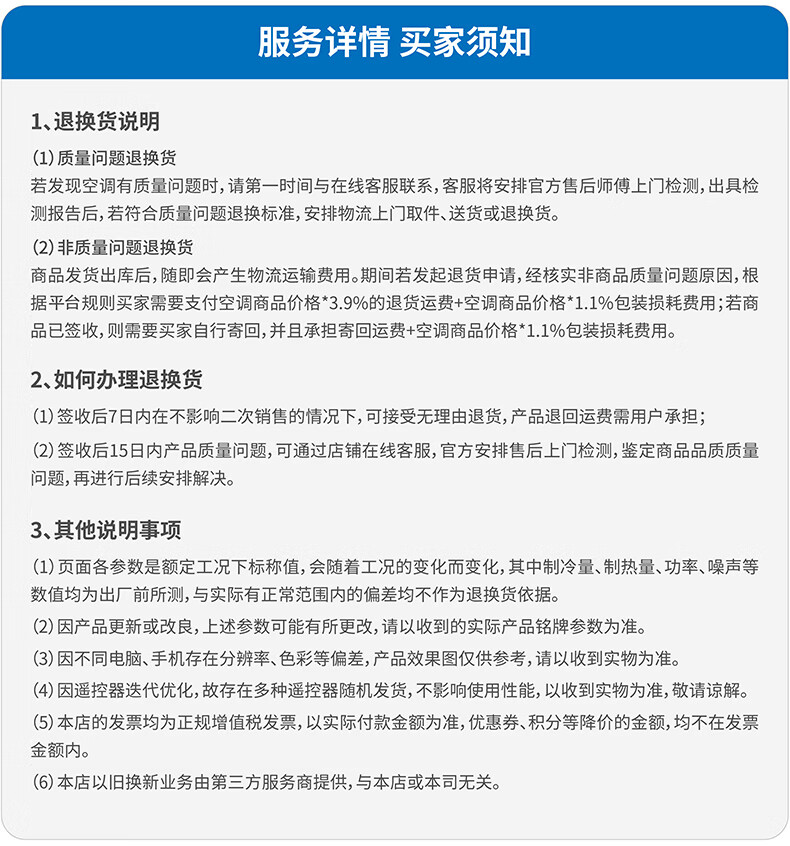 服务详情 买家须知

1、退换货说明

(1) 质量问题退换货
若发现空调有质量问题时，请第一时间与在线客服联系，客服将安排官方售后师傅上门检测，出具检测报告后，若符合质量问题退换标准，安排物流上门取件、送货或退换货。

(2) 非质量问题退换货
商品发货出库后，随即会产生物流运输费用。期间若发起退货申请，经核实非商品质量问题原因，根据平台规则买家需要支付空调商品价格*3.9%的退货运费+空调商品价格*1.1%包装损耗费用；若商品已签收，则需要买家自行寄回，并且承担寄回运费+空调商品价格*1.1%包装损耗费用。

2、如何办理退换货

(1) 签收后7日内在不影响二次销售的情况下，可接受无理由退货，产品退回运费需用户承担；

(2) 签收后15日内产品质量问题，可通过店铺在线客服，官方安排售后上门检测，鉴定商品品质质量问题，再进行后续安排解决。

3、其他说明事项

(1) 页面各参数是额定工况下标称值，会随着工况的变化而变化，其中制冷量、制热量、功率、噪声等数值均为出厂前所测，与实际有正常范围内的偏差均不作为退换货依据。

(2) 因产品更新或改良，上述参数可能有所更改，请以收到的实际产品铭牌参数为准。

(3) 因不同电脑、手机存在分辨率、色彩等偏差，产品效果图仅供参考，请以收到实物为准。

(4) 因遥控器迭代优化，故存在多种遥控器随机发货，不影响使用性能，以收到实物为准，敬请谅解。

(5) 本店的发票均为正规增值税发票，以实际付款金额为准，优惠券、积分等降价的金额，均不在发票金额内。

(6) 本店以旧换新业务由第三方服务商提供，与本店或本司无关。